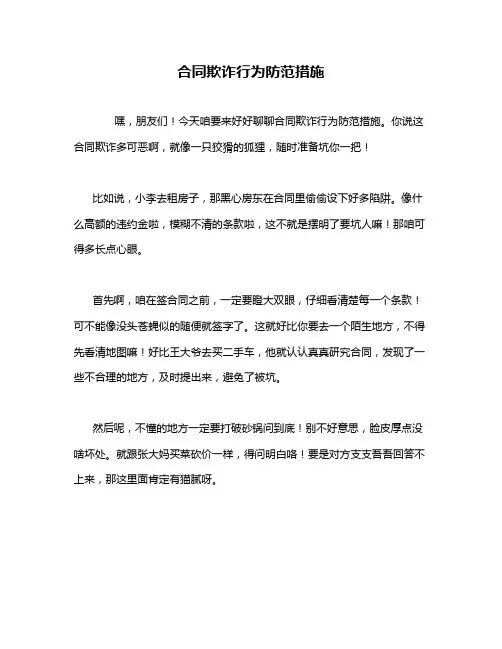 合同欺诈行为防范措施

嘿，朋友们！今天咱要来好好聊聊合同欺诈行为防范措施。你说这合同欺诈多可恶啊，就像一只狡猾的狐狸，随时准备坑你一把！

比如说，小李去租房子，那黑心房东在合同里偷偷设下好多陷阱。像什么高额的违约金啦，模糊不清的条款啦，这不就是摆明了要坑人嘛！那咱可得多长点心眼。

首先啊，咱在签合同之前，一定要瞪大双眼，仔细看清楚每一个条款！可不能像没头苍蝇似的随便就签字了。这就好比你要去一个陌生地方，不得先看清地图嘛！好比王大爷去买二手车，他就认认真真研究合同，发现了一些不合理的地方，及时提出来，避免了被坑。

然后呢，不懂的地方一定要打破砂锅问到底！别不好意思，脸皮厚点没啥坏处。就跟张大妈买菜砍价一样，得问明白咯！要是对方支支吾吾回答不上来，那这里面肯定有猫腻呀。